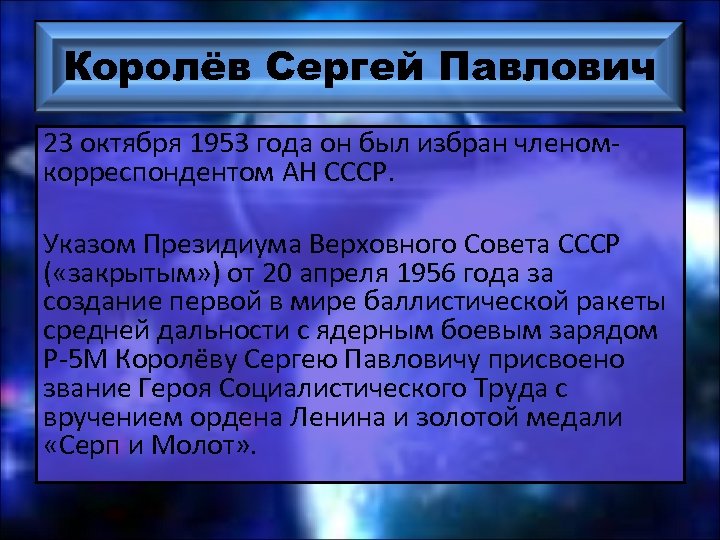 Королёв Сергей Павлович

23 октября 1953 года он был избран членом-корреспондентом АН СССР.

Указом Президиума Верховного Совета СССР («закрытым») от 20 апреля 1956 года за создание первой в мире баллистической ракеты средней дальности с ядерным боевым зарядом Р-5М Королёву Сергею Павловичу присвоено звание Героя Социалистического Труда с вручением ордена Ленина и золотой медали «Серп и Молот».